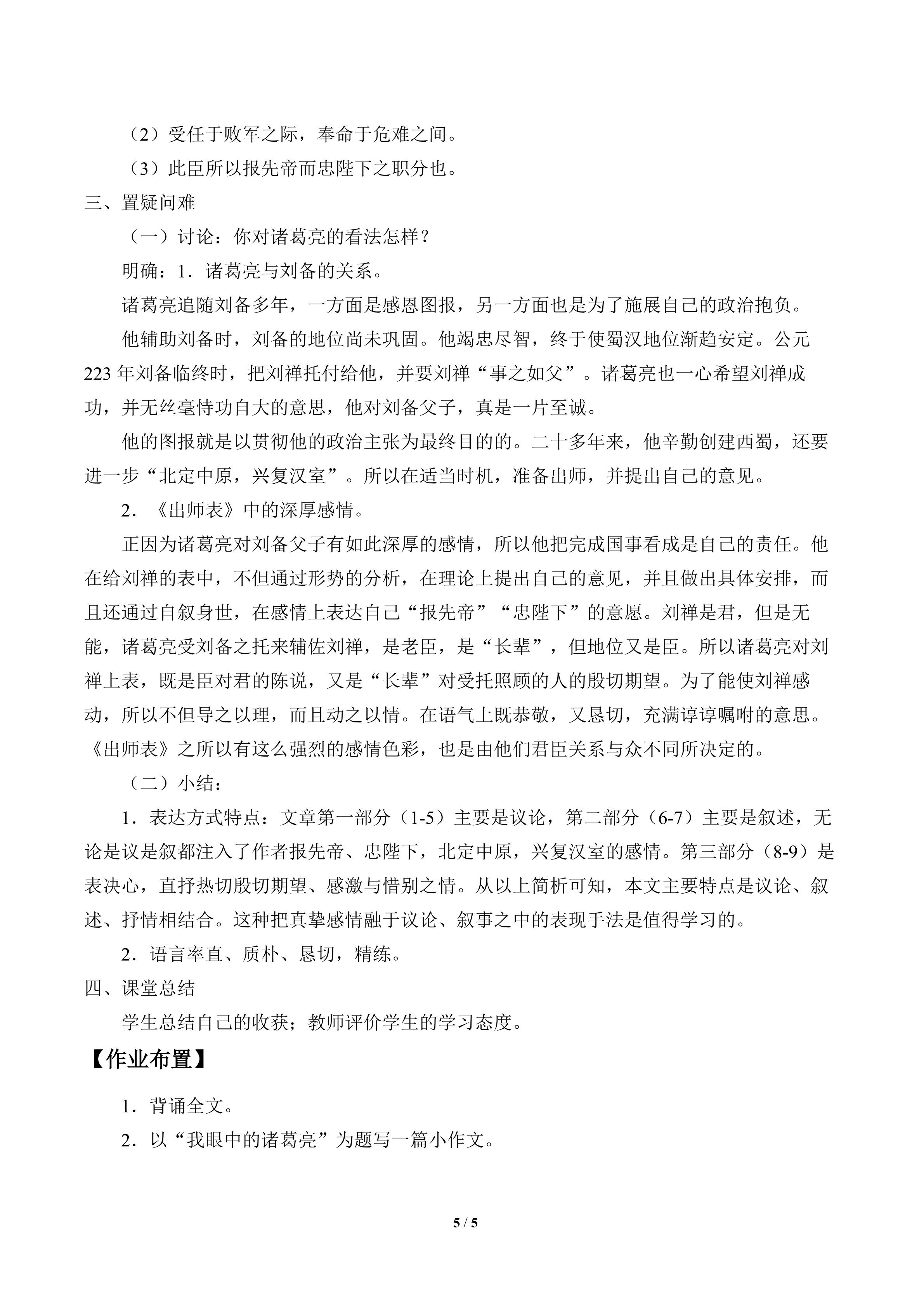 （2）受任于败军之际，奉命于危难之间。

（3）此臣所以报先帝而忠陛下之职分也。

三、置疑问难

（一）讨论：你对诸葛亮的看法怎样？

明确：1．诸葛亮与刘备的关系。

诸葛亮追随刘备多年，一方面是感恩图报，另一方面也是为了施展自己的政治抱负。

他辅助刘备时，刘备的地位尚未巩固。他竭忠尽智，终于使蜀汉地位渐趋安定。公元223年刘备临终时，把刘禅托付给他，并要刘禅“事之如父”。诸葛亮也一心希望刘禅成功，并无丝毫恃功自大的意思，他对刘备父子，真是一片至诚。

他的图报就是以贯彻他的政治主张为最终目的的。二十多年来，他辛勤创建西蜀，还要进一步“北定中原，兴复汉室”。所以在适当时机，准备出师，并提出自己的意见。

2．《出师表》中的深厚感情。

正因为诸葛亮对刘备父子有如此深厚的感情，所以他把完成国事看成是自己的责任。他在给刘禅的表中，不但通过形势的分析，在理论上提出自己的意见，并且做出具体安排，而且还通过自叙身世，在感情上表达自己“报先帝”“忠陛下”的意愿。刘禅是君，但是无能，诸葛亮受刘备之托来辅佐刘禅，是老臣，是“长辈”，但地位又是臣。所以诸葛亮对刘禅上表，既是臣对君的陈说，又是“长辈”对受托照顾的人的殷切期望。为了能使刘禅感动，所以不但导之以理，而且动之以情。在语气上既恭敬，又恳切，充满谆谆嘱咐的意思。《出师表》之所以有这么强烈的感情色彩，也是由他们君臣关系与众不同所决定的。

（二）小结：

1．表达方式特点：文章第一部分（1-5）主要是议论，第二部分（6-7）主要是叙述，无论是议是叙都注入了作者报先帝、忠陛下，北定中原，兴复汉室的感情。第三部分（8-9）是表决心，直抒热切殷切期望、感激与惜别之情。从以上简析可知，本文主要特点是议论、叙述、抒情相结合。这种把真挚感情融于议论、叙事之中的表现手法是值得学习的。

2．语言率直、质朴、恳切，精练。

四、课堂总结

学生总结自己的收获；教师评价学生的学习态度。

【作业布置】

1．背诵全文。

2．以“我眼中的诸葛亮”为题写一篇小作文。

5 / 5